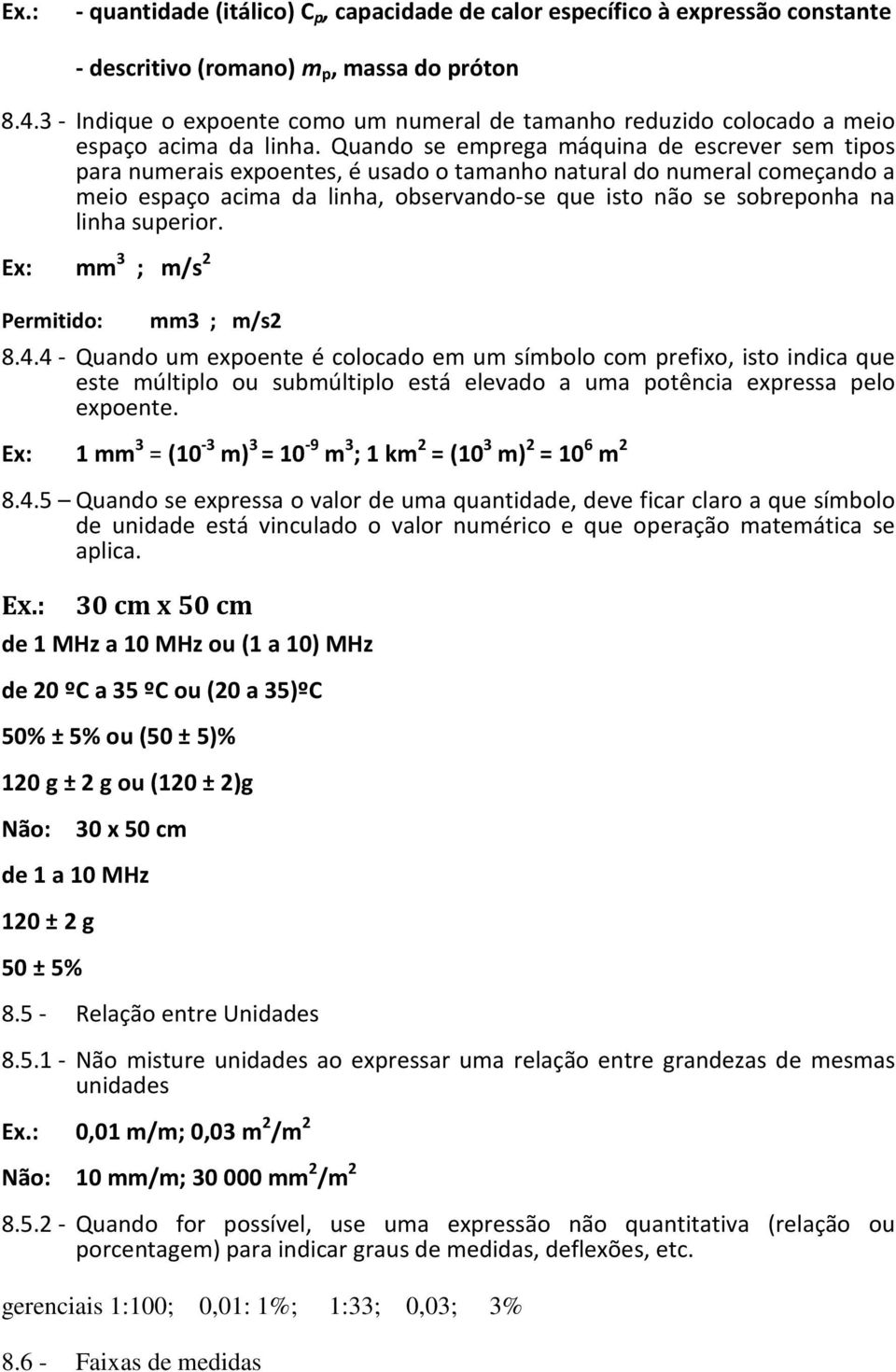 Ex.: - quantidade (itálico) $C_p$, capacidade de calor específico à expressão constante

- descritivo (romano) $m_p$, massa do próton

8.4.3 - Indique o expoente como um numeral de tamanho reduzido colocado a meio espaço acima da linha. Quando se emprega máquina de escrever sem tipos para numerais expoentes, é usado o tamanho natural do numeral começando a meio espaço acima da linha, observando-se que isto não se sobreponha na linha superior.

Ex: $mm^3$ ; $m/s^2$

Permitido: mm3 ; m/s2

8.4.4 - Quando um expoente é colocado em um símbolo com prefixo, isto indica que este múltiplo ou submúltiplo está elevado a uma potência expressa pelo expoente.

Ex: $1\ mm^3 = (10^{-3}\ m)^3 = 10^{-9}\ m^3$; $1\ km^2 = (10^3\ m)^2 = 10^6\ m^2$

8.4.5 – Quando se expressa o valor de uma quantidade, deve ficar claro a que símbolo de unidade está vinculado o valor numérico e que operação matemática se aplica.

Ex.: 30 cm x 50 cm

de 1 MHz a 10 MHz ou (1 a 10) MHz

de 20 ºC a 35 ºC ou (20 a 35)ºC

50% ± 5% ou (50 ± 5)%

120 g ± 2 g ou (120 ± 2)g

Não: 30 x 50 cm

de 1 a 10 MHz

120 ± 2 g

50 ± 5%

8.5 - Relação entre Unidades

8.5.1 - Não misture unidades ao expressar uma relação entre grandezas de mesmas unidades

Ex.: 0,01 m/m; 0,03 $m^2/m^2$

Não: 10 mm/m; 30 000 $mm^2/m^2$

8.5.2 - Quando for possível, use uma expressão não quantitativa (relação ou porcentagem) para indicar graus de medidas, deflexões, etc.

gerenciais 1:100; 0,01: 1%; 1:33; 0,03; 3%

8.6 - Faixas de medidas